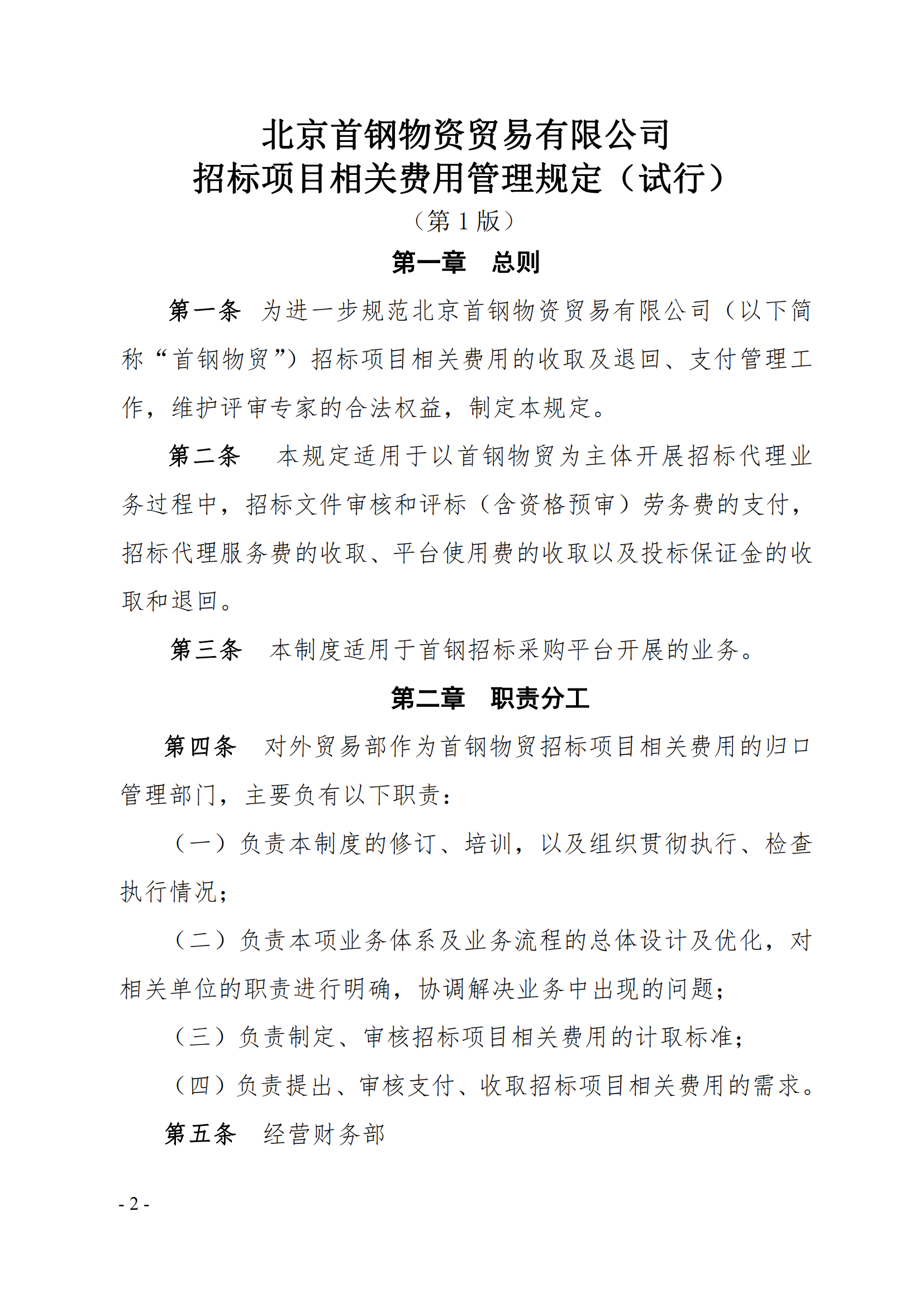 北京首钢物资贸易有限公司
招标项目相关费用管理规定（试行）
（第 1 版）

第一章　总则

第一条　为进一步规范北京首钢物资贸易有限公司（以下简称“首钢物贸”）招标项目相关费用的收取及退回、支付管理工作，维护评审专家的合法权益，制定本规定。

第二条　本规定适用于以首钢物贸为主体开展招标代理业务过程中，招标文件审核和评标（含资格预审）劳务费的支付，招标代理服务费的收取、平台使用费的收取以及投标保证金的收取和退回。

第三条　本制度适用于首钢招标采购平台开展的业务。

第二章　职责分工

第四条　对外贸易部作为首钢物贸招标项目相关费用的归口管理部门，主要负有以下职责：

（一）负责本制度的修订、培训，以及组织贯彻执行、检查执行情况；

（二）负责本项业务体系及业务流程的总体设计及优化，对相关单位的职责进行明确，协调解决业务中出现的问题；

（三）负责制定、审核招标项目相关费用的计取标准；

（四）负责提出、审核支付、收取招标项目相关费用的需求。

第五条　经营财务部

- 2 -